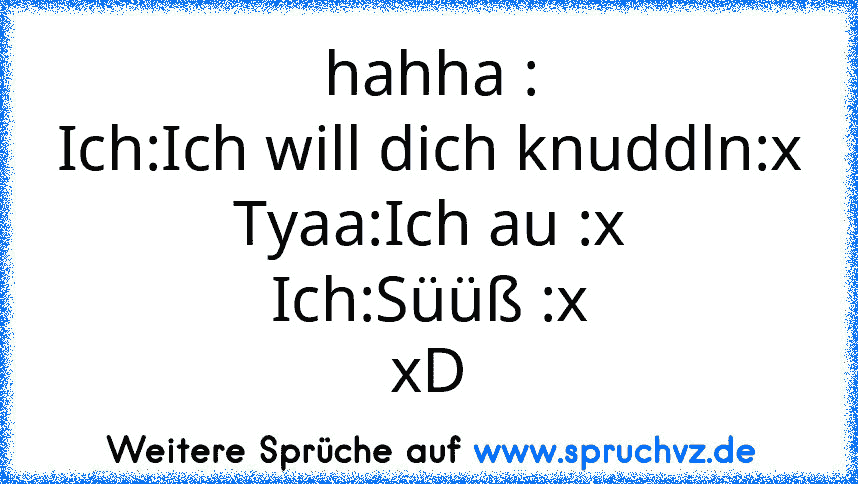 hahha :
Ich:Ich will dich knuddln:x
Tyaa:Ich au :x
Ich:Süüß :x
xD

Weitere Sprüche auf www.spruchvz.de